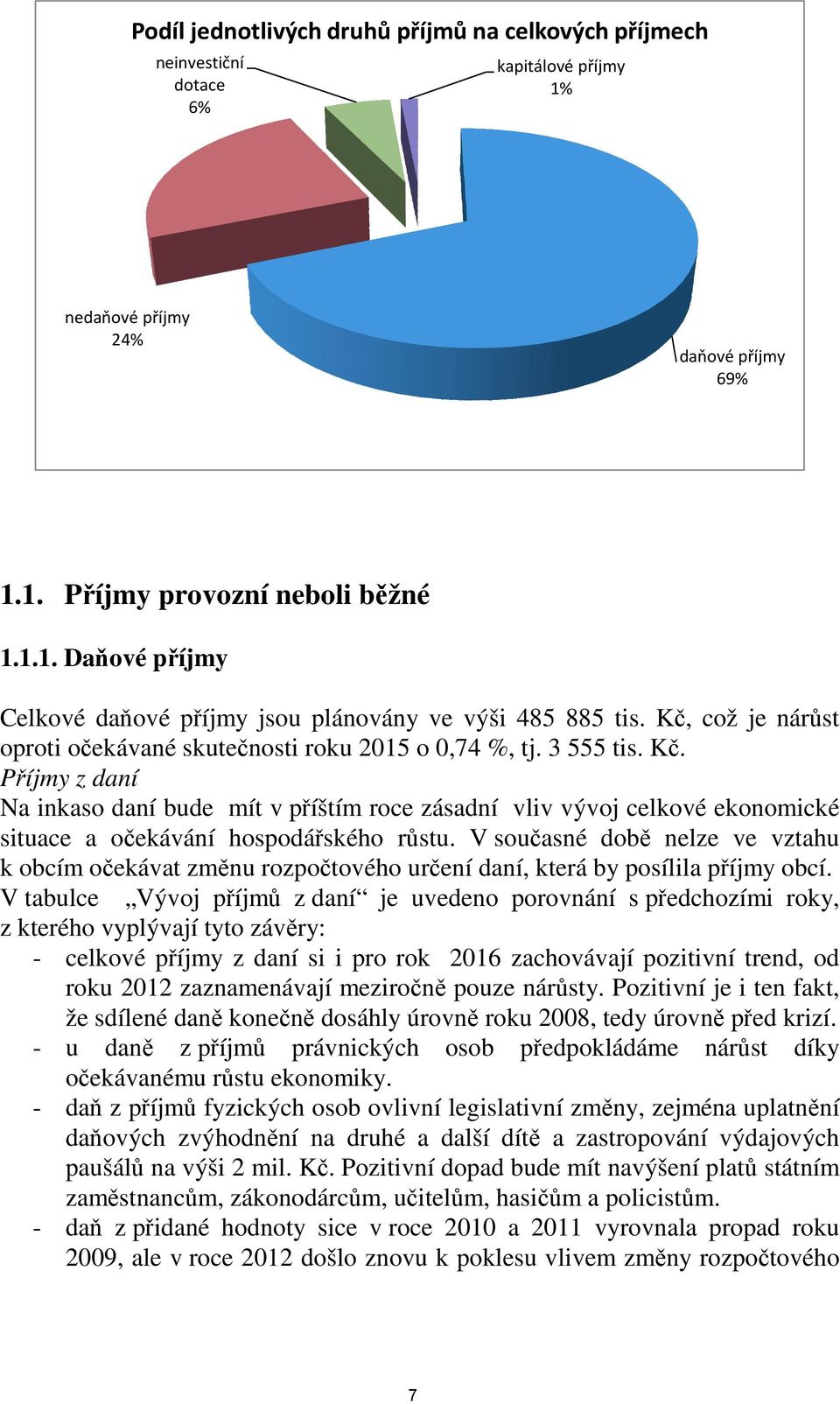 Podíl jednotlivých druhů příjmů na celkových příjmech

neinvestiční dotace 6%

kapitálové příjmy 1%

nedaňové příjmy 24%

daňové příjmy 69%

1.1. Příjmy provozní neboli běžné

1.1.1. Daňové příjmy

Celkové daňové příjmy jsou plánovány ve výši 485 885 tis. Kč, což je nárůst oproti očekávané skutečnosti roku 2015 o 0,74 %, tj. 3 555 tis. Kč.

Příjmy z daní

Na inkaso daní bude mít v příštím roce zásadní vliv vývoj celkové ekonomické situace a očekávání hospodářského růstu. V současné době nelze ve vztahu k obcím očekávat změnu rozpočtového určení daní, která by posílila příjmy obcí.

V tabulce „Vývoj příjmů z daní“ je uvedeno porovnání s předchozími roky, z kterého vyplývají tyto závěry:

- celkové příjmy z daní si i pro rok 2016 zachovávají pozitivní trend, od roku 2012 zaznamenávají meziročně pouze nárůsty. Pozitivní je i ten fakt, že sdílené daně konečně dosáhly úrovně roku 2008, tedy úrovně před krizí.
- u daně z příjmů právnických osob předpokládáme nárůst díky očekávanému růstu ekonomiky.
- daň z příjmů fyzických osob ovlivní legislativní změny, zejména uplatnění daňových zvýhodnění na druhé a další dítě a zastropování výdajových paušálů na výši 2 mil. Kč. Pozitivní dopad bude mít navýšení platů státním zaměstnancům, zákonodárcům, učitelům, hasičům a policistům.
- daň z přidané hodnoty sice v roce 2010 a 2011 vyrovnala propad roku 2009, ale v roce 2012 došlo znovu k poklesu vlivem změny rozpočtového

7